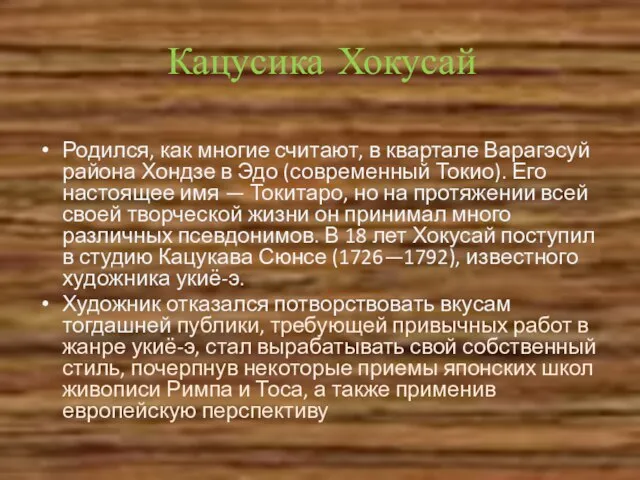 Кацусика Хокусай

• Родился, как многие считают, в квартале Варагэсуй района Хондзе в Эдо (современный Токио). Его настоящее имя — Токитаро, но на протяжении всей своей творческой жизни он принимал много различных псевдонимов. В 18 лет Хокусай поступил в студию Кацукава Сюнсе (1726—1792), известного художника укиё-э.
• Художник отказался потворствовать вкусам тогдашней публики, требующей привычных работ в жанре укиё-э, стал вырабатывать свой собственный стиль, почерпнув некоторые приемы японских школ живописи Римпа и Тоса, а также применив европейскую перспективу